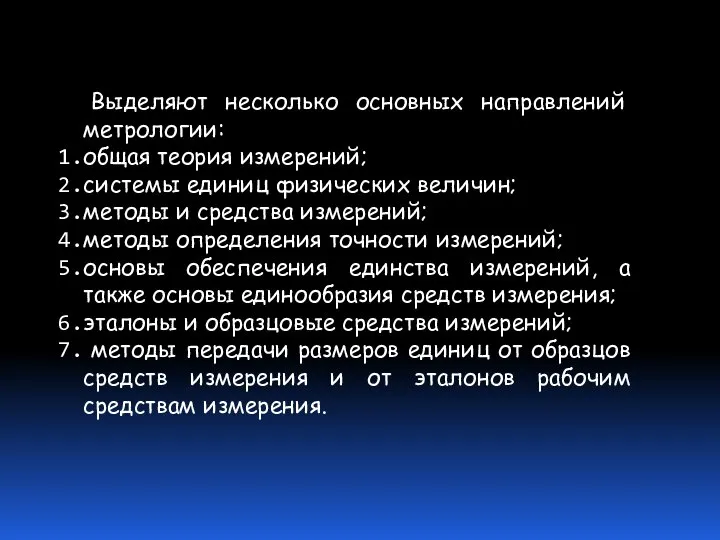 Выделяют несколько основных направлений метрологии:
1.общая теория измерений;
2.системы единиц физических величин;
3.методы и средства измерений;
4.методы определения точности измерений;
5.основы обеспечения единства измерений, а также основы единообразия средств измерения;
6.эталоны и образцовые средства измерений;
7. методы передачи размеров единиц от образцов средств измерения и от эталонов рабочим средствам измерения.